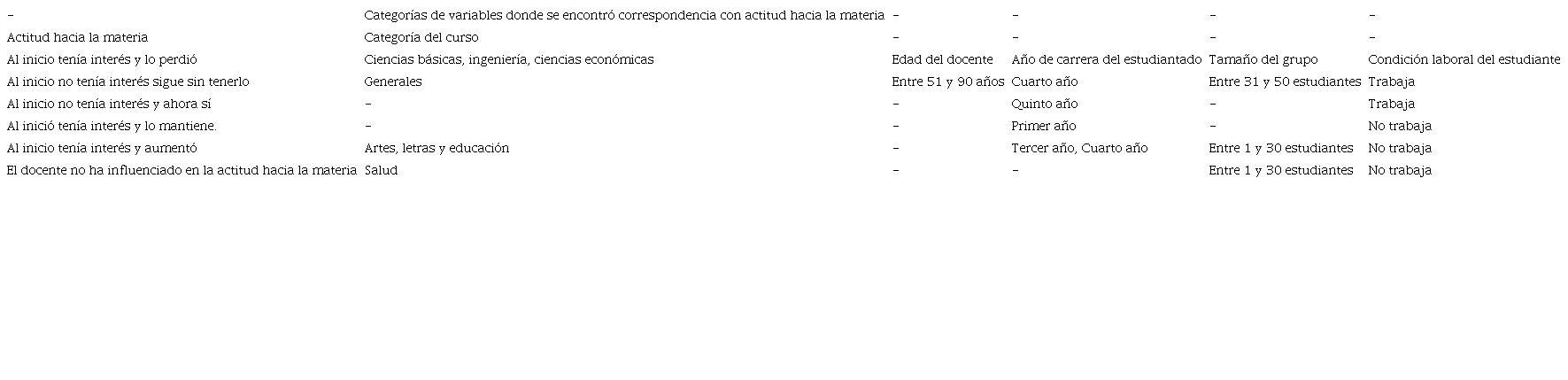 | - | Categorías de variables donde se encontró correspondencia con actitud hacia la materia | - | - | - | - |
|---|---|---|---|---|---|
| Actitud hacia la materia | Categoría del curso | - | - | - | - |
| Al inicio tenía interés y lo perdió | Ciencias básicas, ingeniería, ciencias económicas | Edad del docente | Año de carrera del estudiantado | Tamaño del grupo | Condición laboral del estudiante |
| Al inicio no tenía interés sigue sin tenerlo | Generales | Entre 51 y 90 años | Cuarto año | Entre 31 y 50 estudiantes | Trabaja |
| Al inicio no tenía interés y ahora sí | - | - | Quinto año | - | Trabaja |
| Al inició tenía interés y lo mantiene. | - | - | Primer año | - | No trabaja |
| Al inicio tenía interés y aumentó | Artes, letras y educación | - | Tercer año, Cuarto año | Entre 1 y 30 estudiantes | No trabaja |
| El docente no ha influenciado en la actitud hacia la materia | Salud | - | - | Entre 1 y 30 estudiantes | No trabaja |